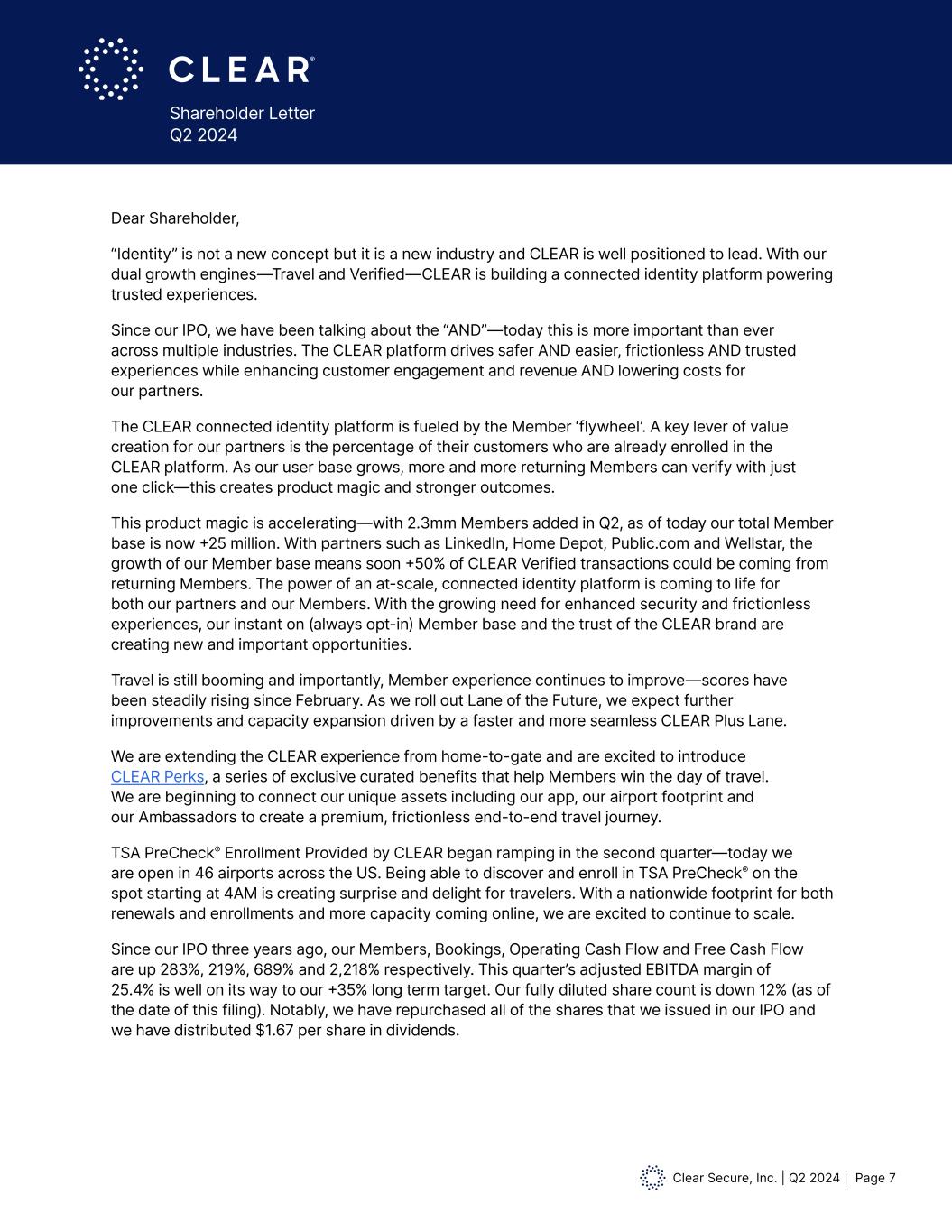 CLEAR®

Shareholder Letter
Q2 2024

Dear Shareholder,

“Identity” is not a new concept but it is a new industry and CLEAR is well positioned to lead. With our dual growth engines—Travel and Verified—CLEAR is building a connected identity platform powering trusted experiences.

Since our IPO, we have been talking about the “AND”—today this is more important than ever across multiple industries. The CLEAR platform drives safer AND easier, frictionless AND trusted experiences while enhancing customer engagement and revenue AND lowering costs for our partners.

The CLEAR connected identity platform is fueled by the Member ‘flywheel’. A key lever of value creation for our partners is the percentage of their customers who are already enrolled in the CLEAR platform. As our user base grows, more and more returning Members can verify with just one click—this creates product magic and stronger outcomes.

This product magic is accelerating—with 2.3mm Members added in Q2, as of today our total Member base is now +25 million. With partners such as LinkedIn, Home Depot, Public.com and Wellstar, the growth of our Member base means soon +50% of CLEAR Verified transactions could be coming from returning Members. The power of an at-scale, connected identity platform is coming to life for both our partners and our Members. With the growing need for enhanced security and frictionless experiences, our instant on (always opt-in) Member base and the trust of the CLEAR brand are creating new and important opportunities.

Travel is still booming and importantly, Member experience continues to improve—scores have been steadily rising since February. As we roll out Lane of the Future, we expect further improvements and capacity expansion driven by a faster and more seamless CLEAR Plus Lane.

We are extending the CLEAR experience from home-to-gate and are excited to introduce CLEAR Perks, a series of exclusive curated benefits that help Members win the day of travel. We are beginning to connect our unique assets including our app, our airport footprint and our Ambassadors to create a premium, frictionless end-to-end travel journey.

TSA PreCheck® Enrollment Provided by CLEAR began ramping in the second quarter—today we are open in 46 airports across the US. Being able to discover and enroll in TSA PreCheck® on the spot starting at 4AM is creating surprise and delight for travelers. With a nationwide footprint for both renewals and enrollments and more capacity coming online, we are excited to continue to scale.

Since our IPO three years ago, our Members, Bookings, Operating Cash Flow and Free Cash Flow are up 283%, 219%, 689% and 2,218% respectively. This quarter’s adjusted EBITDA margin of 25.4% is well on its way to our +35% long term target. Our fully diluted share count is down 12% (as of the date of this filing). Notably, we have repurchased all of the shares that we issued in our IPO and we have distributed $1.67 per share in dividends.

Clear Secure, Inc. | Q2 2024 | Page 7